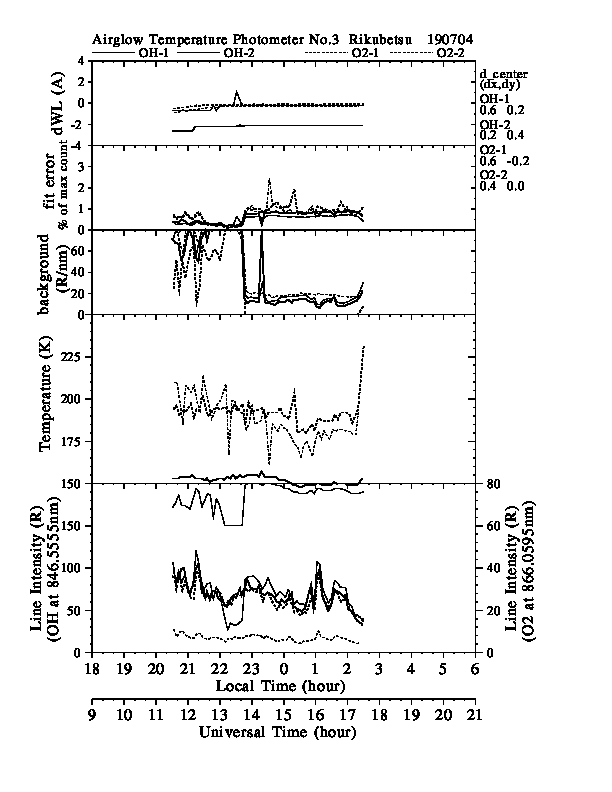 Airglow Temperature Photometer No.3 Rikubetsu 190704
OH-1 OH-2 O2-1 O2-2

dWL (A)
4
2
0
-2
-4

d_center (dx,dy)
OH-1
0.6 0.2
OH-2
0.2 0.4
O2-1
0.6 -0.2
O2-2
0.4 0.0

fit error
% of max count
3
2
1
0

background (R/nm)
60
40
20
0

Temperature (K)
225
200
175
150

Line Intensity (R) (OH at 846.5555nm)
150
100
50
0

Line Intensity (R) (O2 at 866.0595nm)
80
60
40
20
0

18 19 20 21 22 23 0 1 2 3 4 5 6
Local Time (hour)

9 10 11 12 13 14 15 16 17 18 19 20 21
Universal Time (hour)